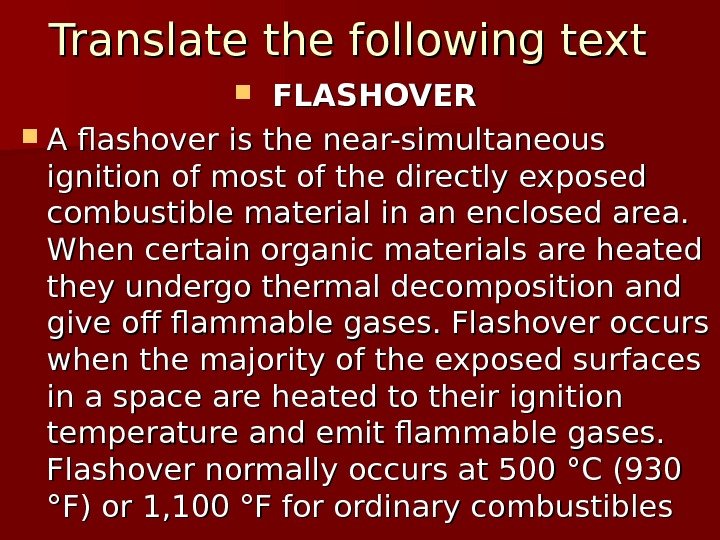 Translate the following text

• FLASHOVER

• A flashover is the near-simultaneous ignition of most of the directly exposed combustible material in an enclosed area. When certain organic materials are heated they undergo thermal decomposition and give off flammable gases. Flashover occurs when the majority of the exposed surfaces in a space are heated to their ignition temperature and emit flammable gases. Flashover normally occurs at 500 °C (930 °F) or 1,100 °F for ordinary combustibles